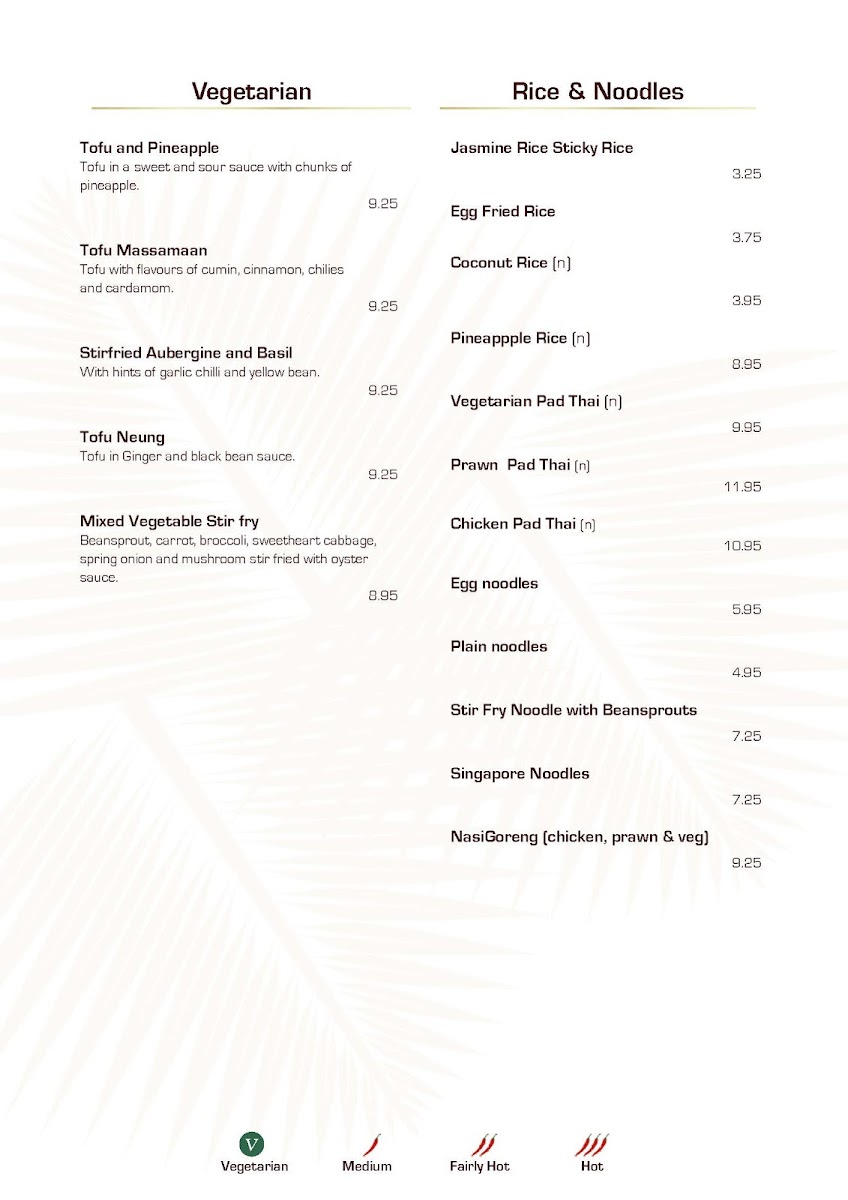 Vegetarian

Tofu and Pineapple
Tofu in a sweet and sour sauce with chunks of pineapple.
9.25

Tofu Massamaan
Tofu with flavours of cumin, cinnamon, chilies and cardamom.
9.25

Stirfried Aubergine and Basil
With hints of garlic chilli and yellow bean.
9.25

Tofu Neung
Tofu in Ginger and black bean sauce.
9.25

Mixed Vegetable Stir fry
Beansprout, carrot, broccoli, sweetheart cabbage, spring onion and mushroom stir fried with oyster sauce.
8.95

Rice & Noodles

Jasmine Rice Sticky Rice
3.25

Egg Fried Rice
3.75

Coconut Rice (n)
3.95

Pineappple Rice (n)
8.95

Vegetarian Pad Thai (n)
9.95

Prawn Pad Thai (n)
11.95

Chicken Pad Thai (n)
10.95

Egg noodles
5.95

Plain noodles
4.95

Stir Fry Noodle with Beansprouts
7.25

Singapore Noodles
7.25

NasiGoreng (chicken, prawn & veg)
9.25

V
Vegetarian
Medium
Fairly Hot
Hot